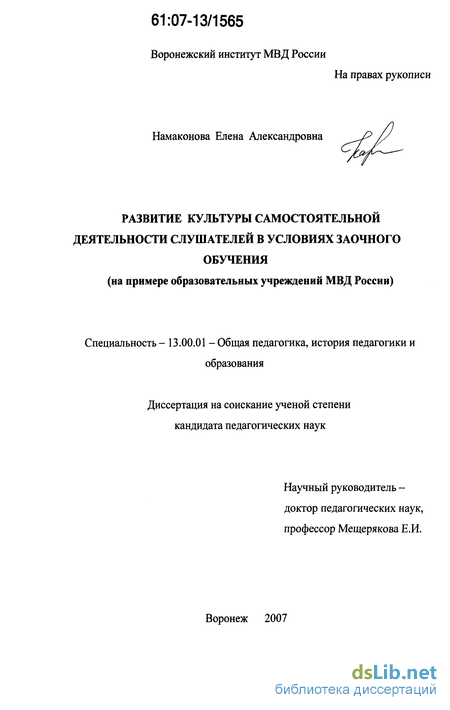 61:07-13/1565

Воронежский институт МВД России

На правах рукописи

Намаконова Елена Александровна

РАЗВИТИЕ КУЛЬТУРЫ САМОСТОЯТЕЛЬНОЙ ДЕЯТЕЛЬНОСТИ СЛУШАТЕЛЕЙ В УСЛОВИЯХ ЗАОЧНОГО ОБУЧЕНИЯ
(на примере образовательных учреждений МВД России)

Специальность – 13.00.01 – Общая педагогика, история педагогики и образования

Диссертация на соискание ученой степени кандидата педагогических наук

Научный руководитель – доктор педагогических наук, профессор Мещерякова Е.И.

Воронеж 2007

dsLib.net
библиотека диссертаций